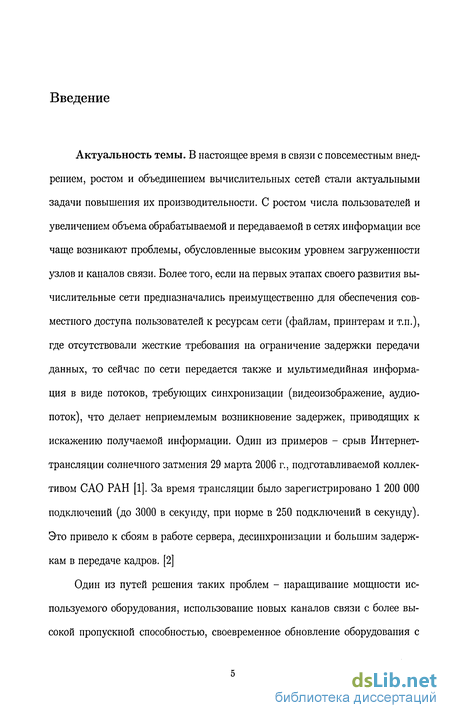 Введение

**Актуальность темы.** В настоящее время в связи с повсеместным внедрением, ростом и объединением вычислительных сетей стали актуальными задачи повышения их производительности. С ростом числа пользователей и увеличением объема обрабатываемой и передаваемой в сетях информации все чаще возникают проблемы, обусловленные высоким уровнем загруженности узлов и каналов связи. Более того, если на первых этапах своего развития вычислительные сети предназначались преимущественно для обеспечения совместного доступа пользователей к ресурсам сети (файлам, принтерам и т.п.), где отсутствовали жесткие требования на ограничение задержки передачи данных, то сейчас по сети передается также и мультимедийная информация в виде потоков, требующих синхронизации (видеоизображение, аудиопоток), что делает неприемлемым возникновение задержек, приводящих к искажению получаемой информации. Один из примеров – срыв Интернет-трансляции солнечного затмения 29 марта 2006 г., подготавливаемой коллективом САО РАН [1]. За время трансляции было зарегистрировано 1 200 000 подключений (до 3000 в секунду, при норме в 250 подключений в секунду). Это привело к сбоям в работе сервера, десинхронизации и большим задержкам в передаче кадров. [2]

Один из путей решения таких проблем – наращивание мощности используемого оборудования, использование новых каналов связи с более высокой пропускной способностью, своевременное обновление оборудования с

5

dsLib.net
библиотека диссертаций